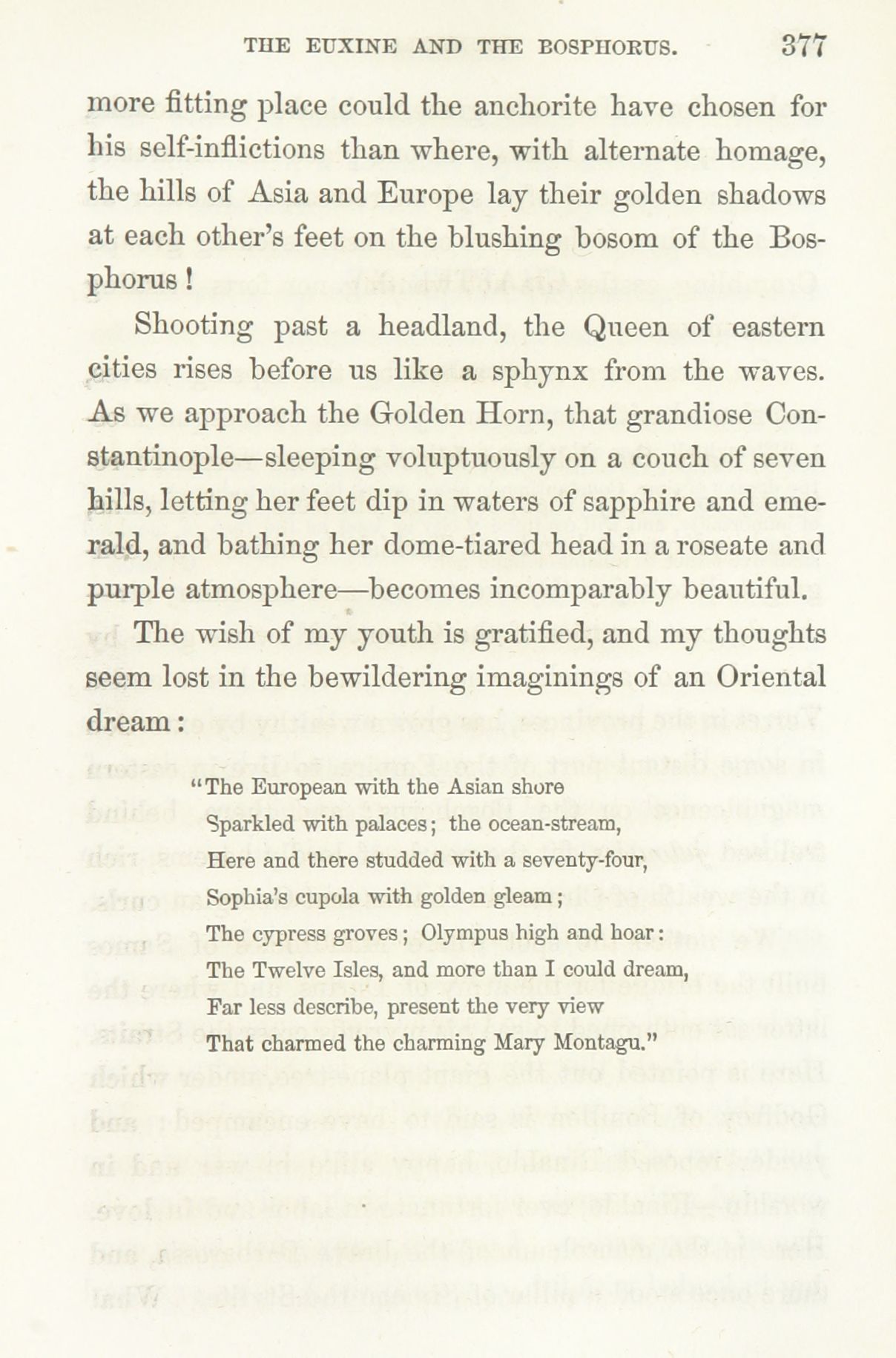 THE EUXINE AND THE BOSPHORUS. 377

more fitting place could the anchorite have chosen for his self-inflictions than where, with alternate homage, the hills of Asia and Europe lay their golden shadows at each other's feet on the blushing bosom of the Bosphorus!

Shooting past a headland, the Queen of eastern cities rises before us like a sphynx from the waves. As we approach the Golden Horn, that grandiose Constantinople—sleeping voluptuously on a couch of seven hills, letting her feet dip in waters of sapphire and emerald, and bathing her dome-tiared head in a roseate and purple atmosphere—becomes incomparably beautiful.

The wish of my youth is gratified, and my thoughts seem lost in the bewildering imaginings of an Oriental dream:

"The European with the Asian shore
Sparkled with palaces; the ocean-stream,
Here and there studded with a seventy-four,
Sophia's cupola with golden gleam;
The cypress groves; Olympus high and hoar:
The Twelve Isles, and more than I could dream,
Far less describe, present the very view
That charmed the charming Mary Montagu."